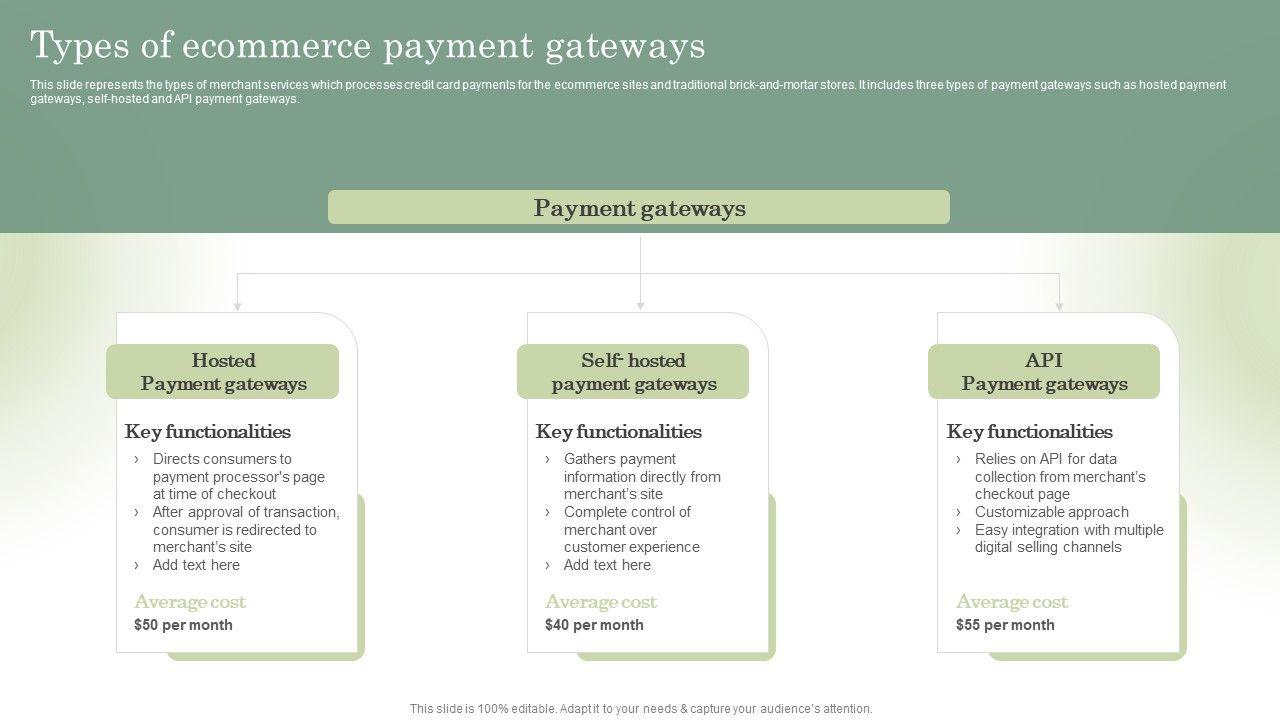 Types of ecommerce payment gateways

This slide represents the types of merchant services which processes credit card payments for the ecommerce sites and traditional brick-and-mortar stores. It includes three types of payment gateways such as hosted payment gateways, self-hosted and API payment gateways.

Payment gateways

Hosted
Payment gateways

Key functionalities
› Directs consumers to payment processor's page at time of checkout
› After approval of transaction, consumer is redirected to merchant's site
› Add text here

Average cost
$50 per month

Self- hosted
payment gateways

Key functionalities
› Gathers payment information directly from merchant's site
› Complete control of merchant over customer experience
› Add text here

Average cost
$40 per month

API
Payment gateways

Key functionalities
› Relies on API for data collection from merchant's checkout page
› Customizable approach
› Easy integration with multiple digital selling channels

Average cost
$55 per month

This slide is 100% editable. Adapt it to your needs & capture your audience's attention.